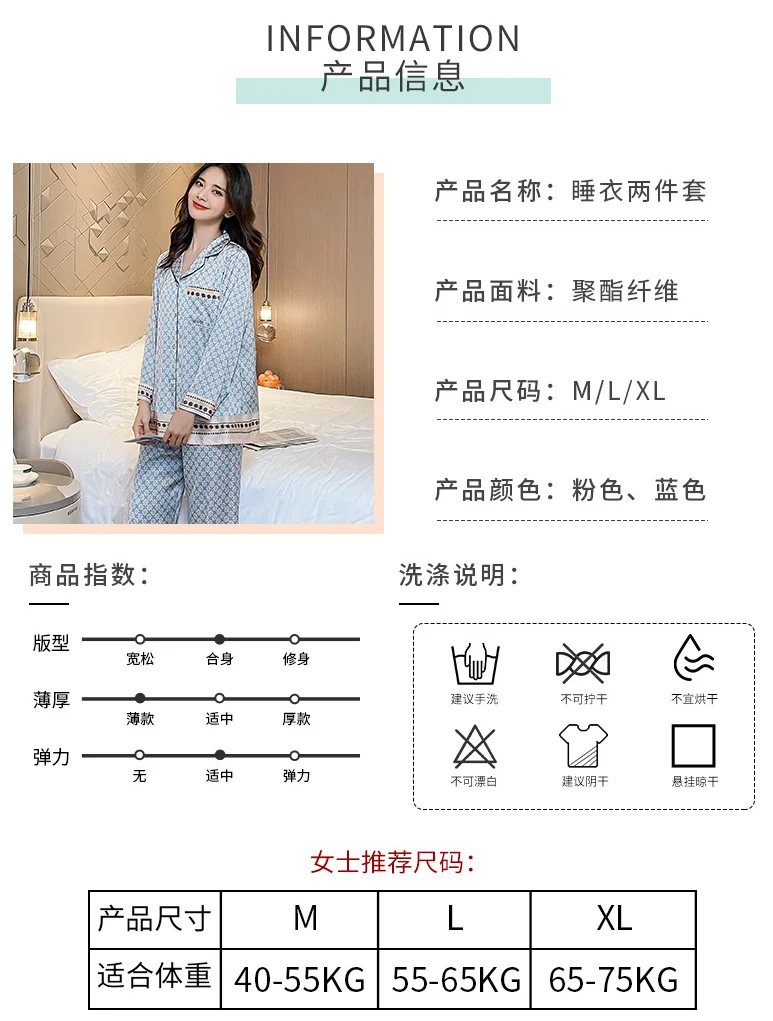 INFORMATION
产品信息

产品名称：睡衣两件套

产品面料：聚酯纤维

产品尺码：M/L/XL

产品颜色：粉色、蓝色

商品指数：

版型
宽松 合身 修身

薄厚
薄款 适中 厚款

弹力
无 适中 弹力

洗涤说明：

建议手洗 不可拧干 不宜烘干

不可漂白 建议阴干 悬挂晾干

女士推荐尺码：

| 产品尺寸 | M | L | XL |
|---|---|---|---|
| 适合体重 | 40-55KG | 55-65KG | 65-75KG |